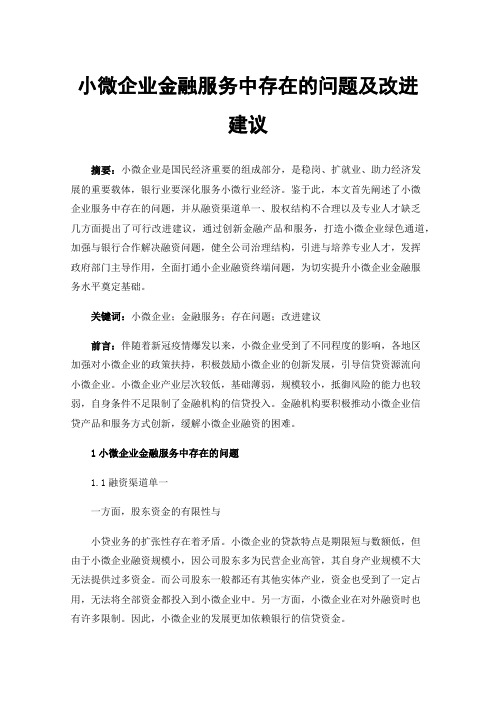 小微企业金融服务中存在的问题及改进建议

摘要：小微企业是国民经济重要的组成部分，是稳岗、扩就业、助力经济发展的重要载体，银行业要深化服务小微行业经济。鉴于此，本文首先阐述了小微企业服务中存在的问题，并从融资渠道单一、股权结构不合理以及专业人才缺乏几方面提出了可行改进建议，通过创新金融产品和服务，打造小微企业绿色通道，加强与银行合作解决融资问题，健全公司治理结构，引进与培养专业人才，发挥政府部门主导作用，全面打通小企业融资终端问题，为切实提升小微企业金融服务水平奠定基础。

关键词：小微企业；金融服务；存在问题；改进建议

前言：伴随着新冠疫情爆发以来，小微企业受到了不同程度的影响，各地区加强对小微企业的政策扶持，积极鼓励小微企业的创新发展，引导信贷资源流向小微企业。小微企业产业层次较低，基础薄弱，规模较小，抵御风险的能力也较弱，自身条件不足限制了金融机构的信贷投入。金融机构要积极推动小微企业信贷产品和服务方式创新，缓解小微企业融资的困难。

1 小微企业金融服务中存在的问题

1.1 融资渠道单一

一方面，股东资金的有限性与

小贷业务的扩张性存在着矛盾。小微企业的贷款特点是期限短与数额低，但由于小微企业融资规模小，因公司股东多为民营企业高管，其自身产业规模不大无法提供过多资金。而公司股东一般都还有其他实体产业，资金也受到了一定占用，无法将全部资金都投入到小微企业中。另一方面，小微企业在对外融资时也有许多限制。因此，小微企业的发展更加依赖银行的信贷资金。